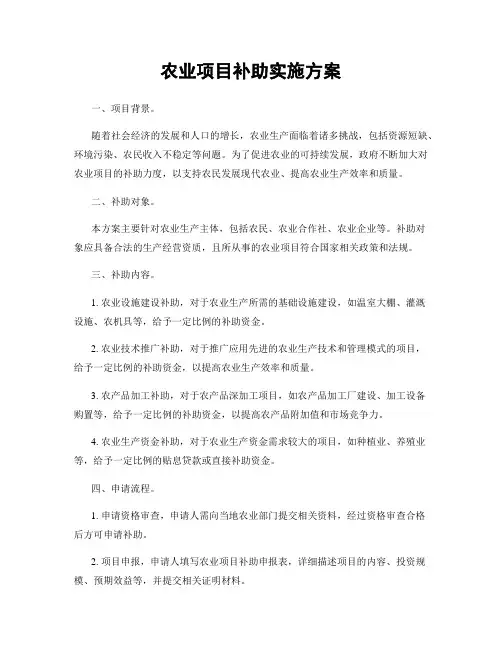 农业项目补助实施方案

一、项目背景。

随着社会经济的发展和人口的增长，农业生产面临着诸多挑战，包括资源短缺、环境污染、农民收入不稳定等问题。为了促进农业的可持续发展，政府不断加大对农业项目的补助力度，以支持农民发展现代农业、提高农业生产效率和质量。

二、补助对象。

本方案主要针对农业生产主体，包括农民、农业合作社、农业企业等。补助对象应具备合法的生产经营资质，且所从事的农业项目符合国家相关政策和法规。

三、补助内容。

1. 农业设施建设补助，对于农业生产所需的基础设施建设，如温室大棚、灌溉设施、农机具等，给予一定比例的补助资金。

2. 农业技术推广补助，对于推广应用先进的农业生产技术和管理模式的项目，给予一定比例的补助资金，以提高农业生产效率和质量。

3. 农产品加工补助，对于农产品深加工项目，如农产品加工厂建设、加工设备购置等，给予一定比例的补助资金，以提高农产品附加值和市场竞争力。

4. 农业生产资金补助，对于农业生产资金需求较大的项目，如种植业、养殖业等，给予一定比例的贴息贷款或直接补助资金。

四、申请流程。

1. 申请资格审查，申请人需向当地农业部门提交相关资料，经过资格审查合格后方可申请补助。

2. 项目申报，申请人填写农业项目补助申报表，详细描述项目的内容、投资规模、预期效益等，并提交相关证明材料。